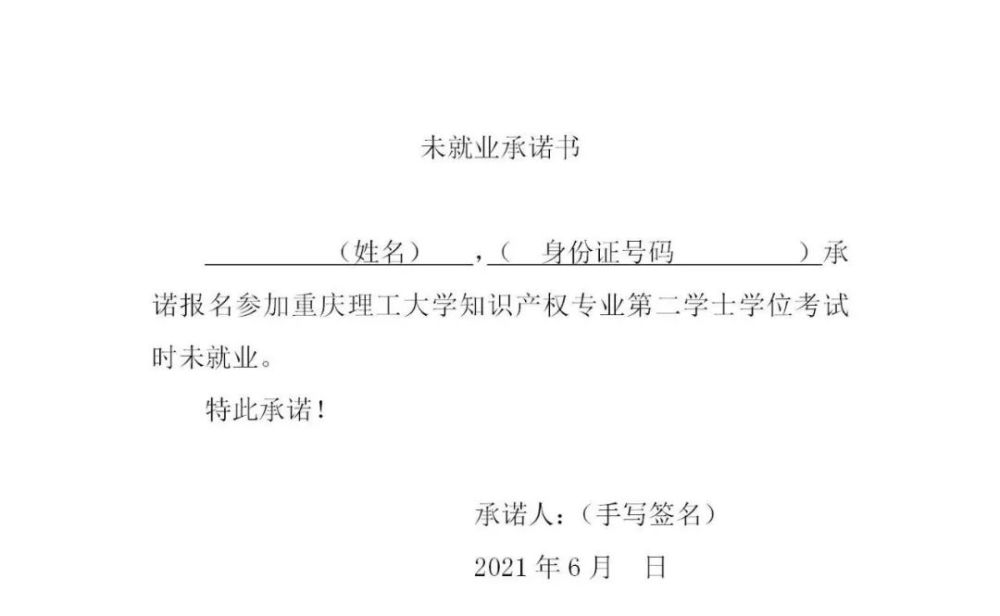 未就业承诺书

（姓名），（ 身份证号码 ）承诺报名参加重庆理工大学知识产权专业第二学士学位考试时未就业。

特此承诺！

承诺人：（手写签名）

2021 年 6 月 日